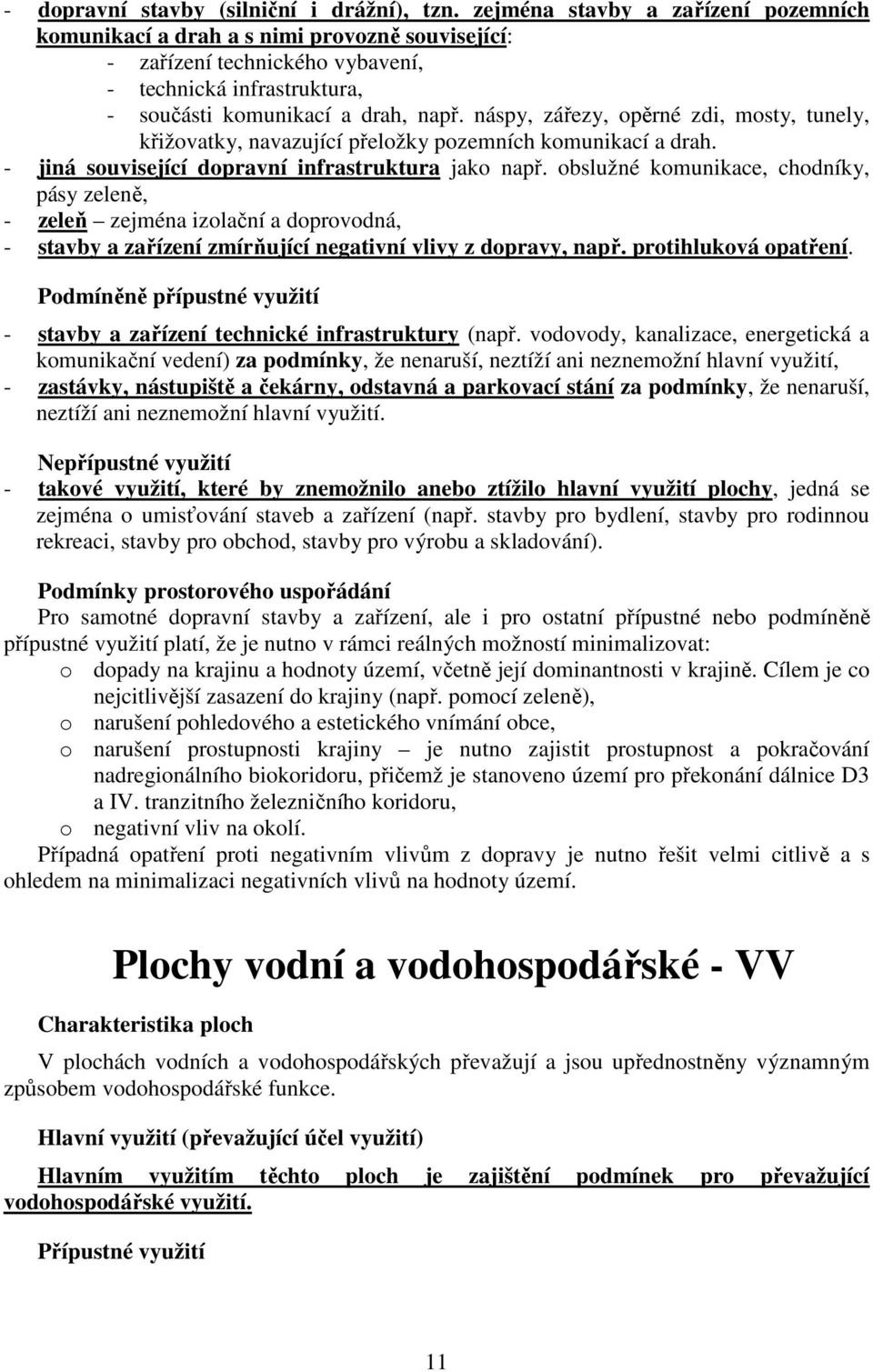 - dopravní stavby (silniční i drážní), tzn. zejména stavby a zařízení pozemních komunikací a drah a s nimi provozně související:
- zařízení technického vybavení,
- technická infrastruktura,
- součásti komunikací a drah, např. náspy, zářezy, opěrné zdi, mosty, tunely, křižovatky, navazující přeložky pozemních komunikací a drah.
- jiná související dopravní infrastruktura jako např. obslužné komunikace, chodníky, pásy zeleně,
- zeleň – zejména izolační a doprovodná,
- stavby a zařízení zmírňující negativní vlivy z dopravy, např. protihluková opatření.

Podmíněně přípustné využití
- stavby a zařízení technické infrastruktury (např. vodovody, kanalizace, energetická a komunikační vedení) za podmínky, že nenaruší, neztíží ani neznemožní hlavní využití,
- zastávky, nástupiště a čekárny, odstavná a parkovací stání za podmínky, že nenaruší, neztíží ani neznemožní hlavní využití.

Nepřípustné využití
- takové využití, které by znemožnilo anebo ztížilo hlavní využití plochy, jedná se zejména o umisťování staveb a zařízení (např. stavby pro bydlení, stavby pro rodinnou rekreaci, stavby pro obchod, stavby pro výrobu a skladování).

Podmínky prostorového uspořádání
Pro samotné dopravní stavby a zařízení, ale i pro ostatní přípustné nebo podmíněně přípustné využití platí, že je nutno v rámci reálných možností minimalizovat:
o dopady na krajinu a hodnoty území, včetně její dominantnosti v krajině. Cílem je co nejcitlivější zasazení do krajiny (např. pomocí zeleně),
o narušení pohledového a estetického vnímání obce,
o narušení prostupnosti krajiny – je nutno zajistit prostupnost a pokračování nadregionálního biokoridoru, přičemž je stanoveno území pro překonání dálnice D3 a IV. tranzitního železničního koridoru,
o negativní vliv na okolí.
Případná opatření proti negativním vlivům z dopravy je nutno řešit velmi citlivě a s ohledem na minimalizaci negativních vlivů na hodnoty území.

Plochy vodní a vodohospodářské - VV

Charakteristika ploch
V plochách vodních a vodohospodářských převažují a jsou upřednostněny významným způsobem vodohospodářské funkce.

Hlavní využití (převažující účel využití)
Hlavním využitím těchto ploch je zajištění podmínek pro převažující vodohospodářské využití.

Přípustné využití

11